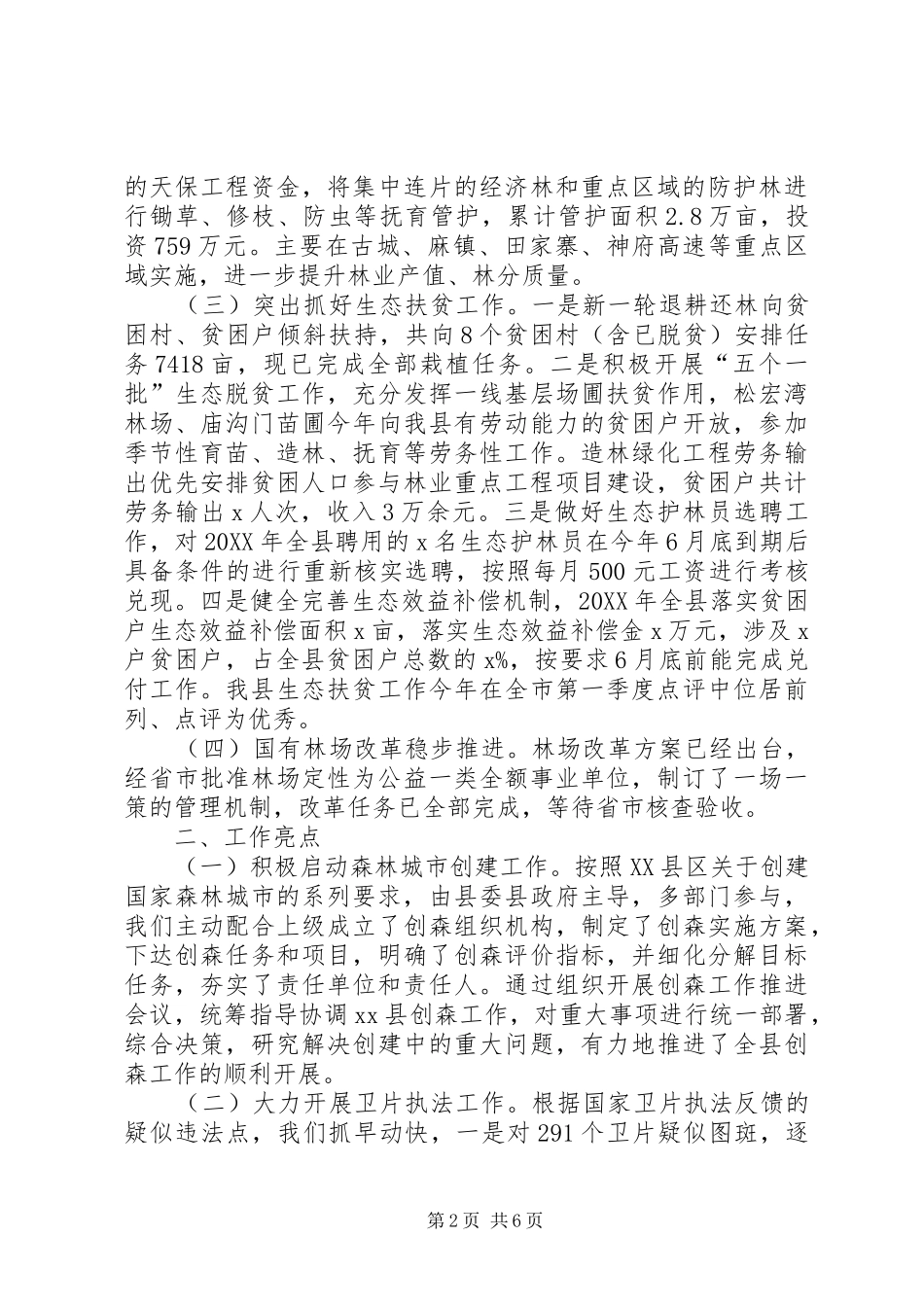 的天保工程资金，将集中连片的经济林和重点区域的防护林进行锄草、修枝、防虫等抚育管护，累计管护面积2.8万亩，投资759万元。主要在古城、麻镇、田家寨、神府高速等重点区域实施，进一步提升林业产值、林分质量。

（三）突出抓好生态扶贫工作。一是新一轮退耕还林向贫困村、贫困户倾斜扶持，共向8个贫困村（含已脱贫）安排任务7418亩，现已完成全部栽植任务。二是积极开展“五个一批”生态脱贫工作，充分发挥一线基层场圃扶贫作用，松宏湾林场、庙沟门苗圃今年向我县有劳动能力的贫困户开放，参加季节性育苗、造林、抚育等劳务性工作。造林绿化工程劳务输出优先安排贫困人口参与林业重点工程项目建设，贫困户共计劳务输出x人次，收入3万余元。三是做好生态护林员选聘工作，对20XX年全县聘用的x名生态护林员在今年6月底到期后具备条件的进行重新核实选聘，按照每月500元工资进行考核兑现。四是健全完善生态效益补偿机制，20XX年全县落实贫困户生态效益补偿面积x亩，落实生态效益补偿金x万元，涉及x户贫困户，占全县贫困户总数的x%，按要求6月底前能完成兑付工作。我县生态扶贫工作今年在全市第一季度点评中位居前列、点评为优秀。

（四）国有林场改革稳步推进。林场改革方案已经出台，经省市批准林场定性为公益一类全额事业单位，制订了一场一策的管理机制，改革任务已全部完成，等待省市核查验收。

二、工作亮点

（一）积极启动森林城市创建工作。按照XX县区关于创建国家森林城市的系列要求，由县委县政府主导，多部门参与，我们主动配合上级成立了创森组织机构，制定了创森实施方案，下达创森任务和项目，明确了创森评价指标，并细化分解目标任务，夯实了责任单位和责任人。通过组织开展创森工作推进会议，统筹指导协调xx县创森工作，对重大事项进行统一部署，综合决策，研究解决创建中的重大问题，有力地推进了全县创森工作的顺利开展。

（二）大力开展卫片执法工作。根据国家卫片执法反馈的疑似违法点，我们抓早动快，一是对291个卫片疑似图斑，逐

第2页 共6页